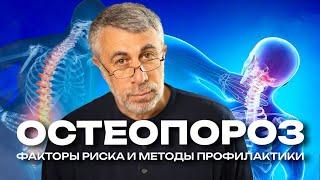 ОСТЕОПОРОЗ
ФАКТОРЫ РИСКА И МЕТОДЫ ПРОФИЛАКТИКИ